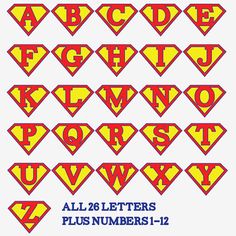 A B C D E
F G H I J
K L M N O
P Q R S T
U V W X Y
Z

ALL 26 LETTERS
PLUS NUMBERS 1-12